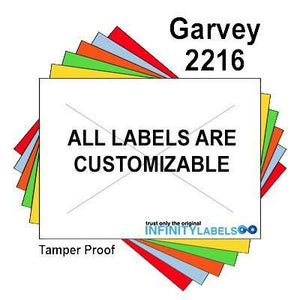 Garvey
2216

ALL LABELS ARE CUSTOMIZABLE

trust only the original
INFINITYLABELS

Tamper Proof